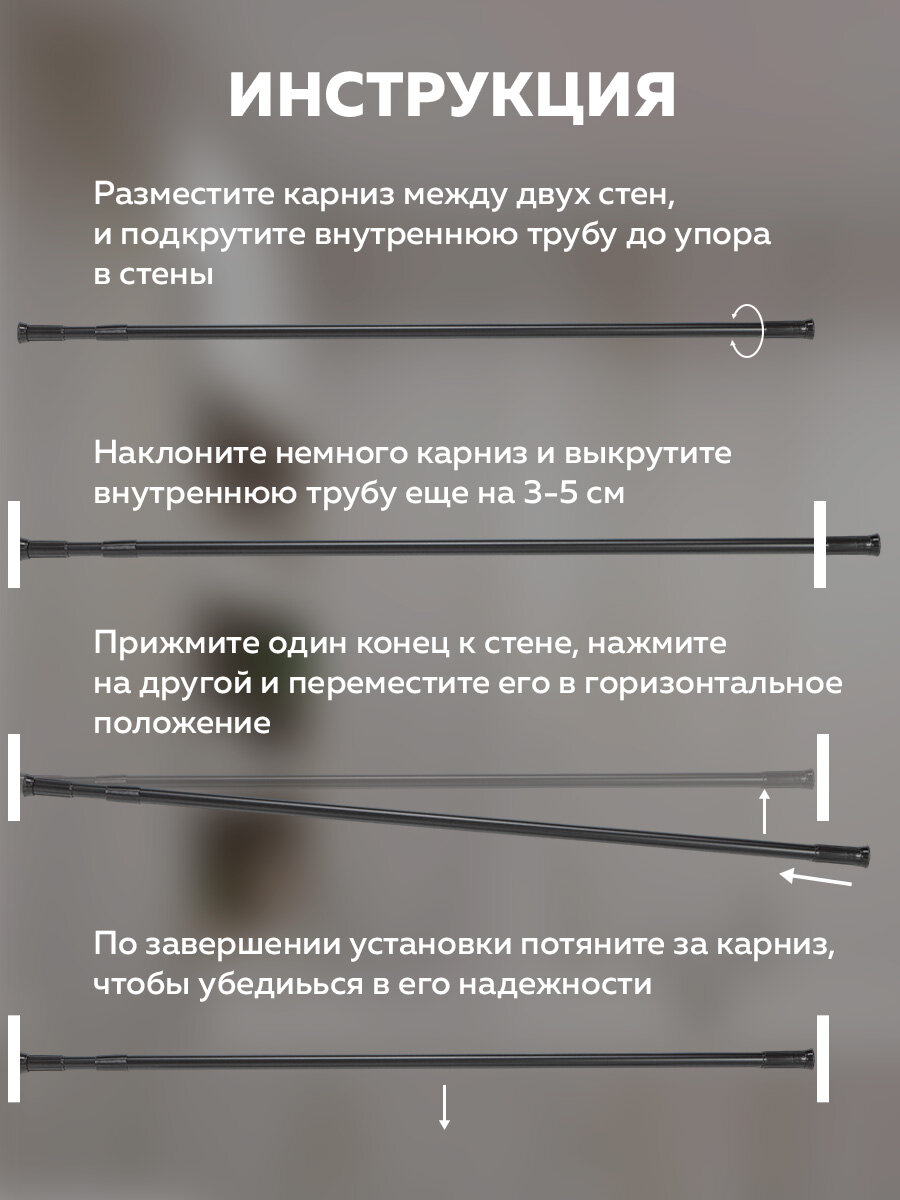 ИНСТРУКЦИЯ

Разместите карниз между двух стен, и подкрутите внутреннюю трубу до упора в стены

Наклоните немного карниз и выкрутите внутреннюю трубу еще на 3-5 см

Прижмите один конец к стене, нажмите на другой и переместите его в горизонтальное положение

По завершении установки потяните за карниз, чтобы убедиьься в его надежности